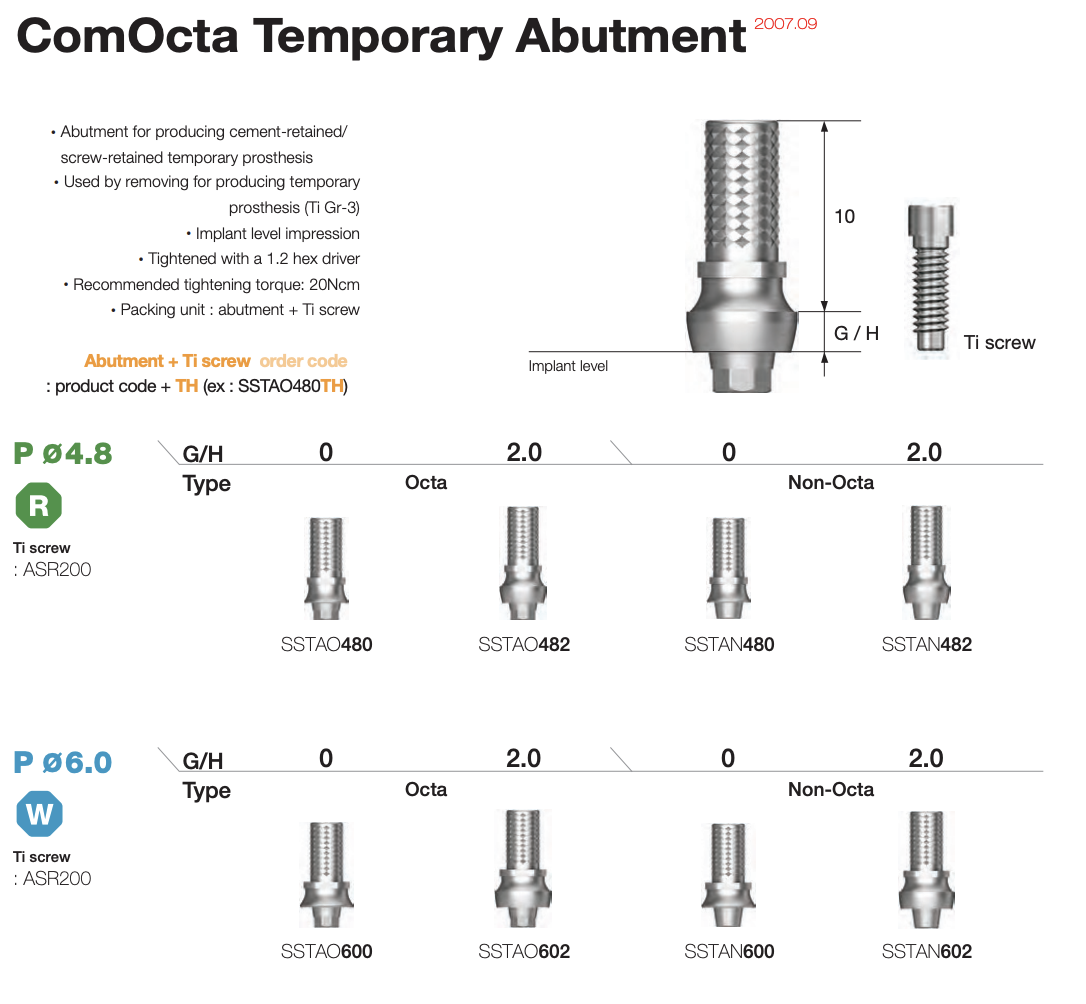 ComOcta Temporary Abutment 2007.09

• Abutment for producing cement-retained/ screw-retained temporary prosthesis
• Used by removing for producing temporary prosthesis (Ti Gr-3)
• Implant level impression
• Tightened with a 1.2 hex driver
• Recommended tightening torque: 20Ncm
• Packing unit : abutment + Ti screw

Abutment + Ti screw order code
: product code + TH (ex : SSTAO480TH)

10
G / H
Implant level
Ti screw

P ø4.8
R
Ti screw
: ASR200

| G/H | 0 | 2.0 | 0 | 2.0 |
|---|---|---|---|---|
| Type | Octa | | Non-Octa | |
| | SSTAO480 | SSTAO482 | SSTAN480 | SSTAN482 |

P ø6.0
W
Ti screw
: ASR200

| G/H | 0 | 2.0 | 0 | 2.0 |
|---|---|---|---|---|
| Type | Octa | | Non-Octa | |
| | SSTAO600 | SSTAO602 | SSTAN600 | SSTAN602 |